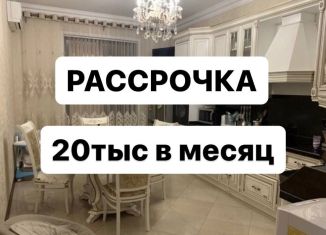 РАССРОЧКА

20тыс в месяц